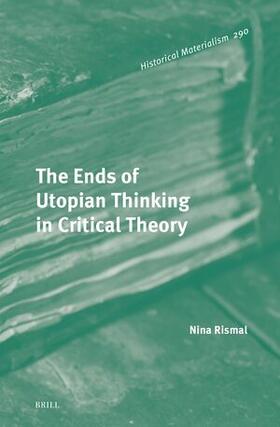 Historical Materialism 290

The Ends of Utopian Thinking in Critical Theory

Nina Rismal

BRILL